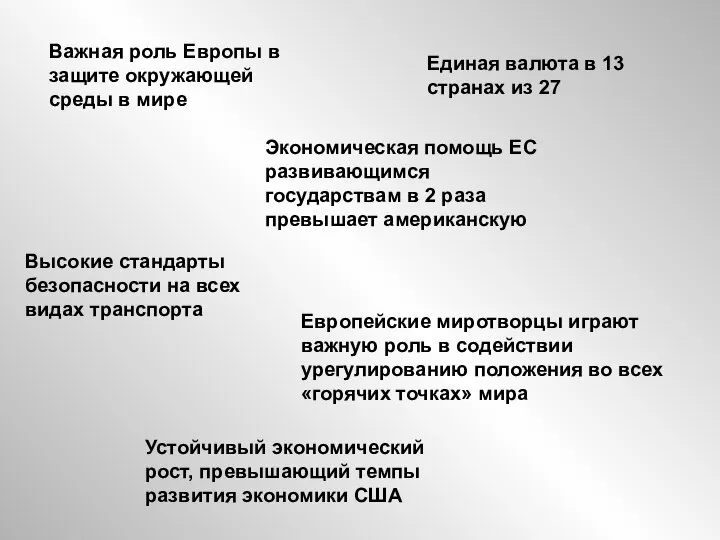 Важная роль Европы в защите окружающей среды в мире

Единая валюта в 13 странах из 27

Экономическая помощь ЕС развивающимся государствам в 2 раза превышает американскую

Высокие стандарты безопасности на всех видах транспорта

Европейские миротворцы играют важную роль в содействии урегулированию положения во всех «горячих точках» мира

Устойчивый экономический рост, превышающий темпы развития экономики США